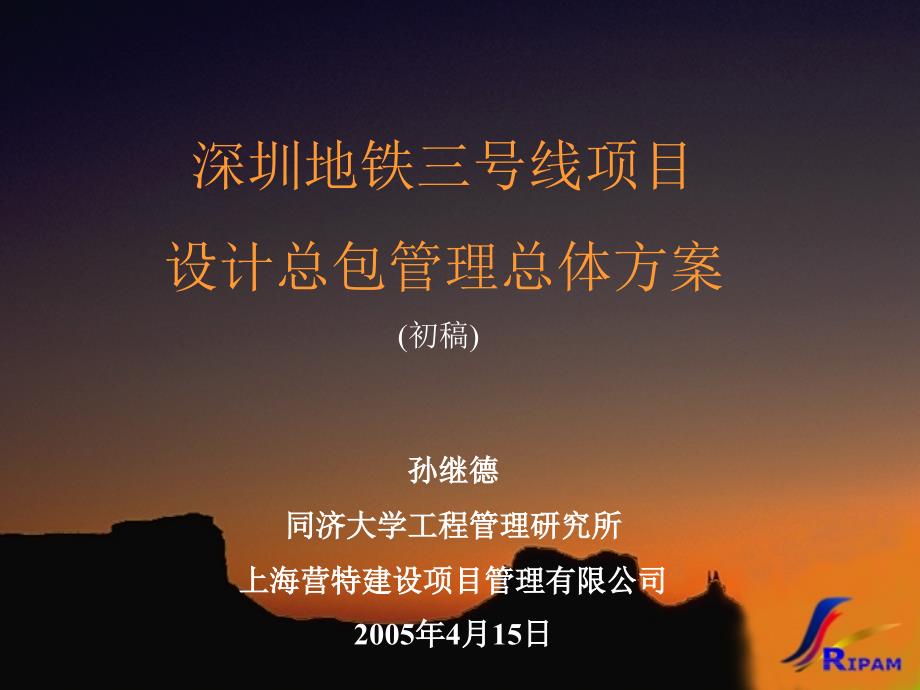 深圳地铁三号线项目
设计总包管理总体方案
(初稿)

孙继德
同济大学工程管理研究所
上海营特建设项目管理有限公司
2005年4月15日

RIPAM